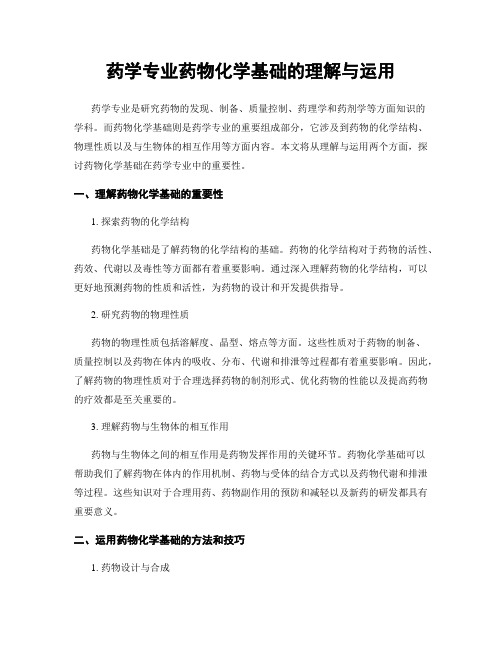 药学专业药物化学基础的理解与运用

药学专业是研究药物的发现、制备、质量控制、药理学和药剂学等方面知识的学科。而药物化学基础则是药学专业的重要组成部分，它涉及到药物的化学结构、物理性质以及与生物体的相互作用等方面内容。本文将从理解与运用两个方面，探讨药物化学基础在药学专业中的重要性。

一、理解药物化学基础的重要性

1. 探索药物的化学结构

药物化学基础是了解药物的化学结构的基础。药物的化学结构对于药物的活性、药效、代谢以及毒性等方面都有着重要影响。通过深入理解药物的化学结构，可以更好地预测药物的性质和活性，为药物的设计和开发提供指导。

2. 研究药物的物理性质

药物的物理性质包括溶解度、晶型、熔点等方面。这些性质对于药物的制备、质量控制以及药物在体内的吸收、分布、代谢和排泄等过程都有着重要影响。因此，了解药物的物理性质对于合理选择药物的制剂形式、优化药物的性能以及提高药物的疗效都是至关重要的。

3. 理解药物与生物体的相互作用

药物与生物体之间的相互作用是药物发挥作用的关键环节。药物化学基础可以帮助我们了解药物在体内的作用机制、药物与受体的结合方式以及药物代谢和排泄等过程。这些知识对于合理用药、药物副作用的预防和减轻以及新药的研发都具有重要意义。

二、运用药物化学基础的方法和技巧

1. 药物设计与合成